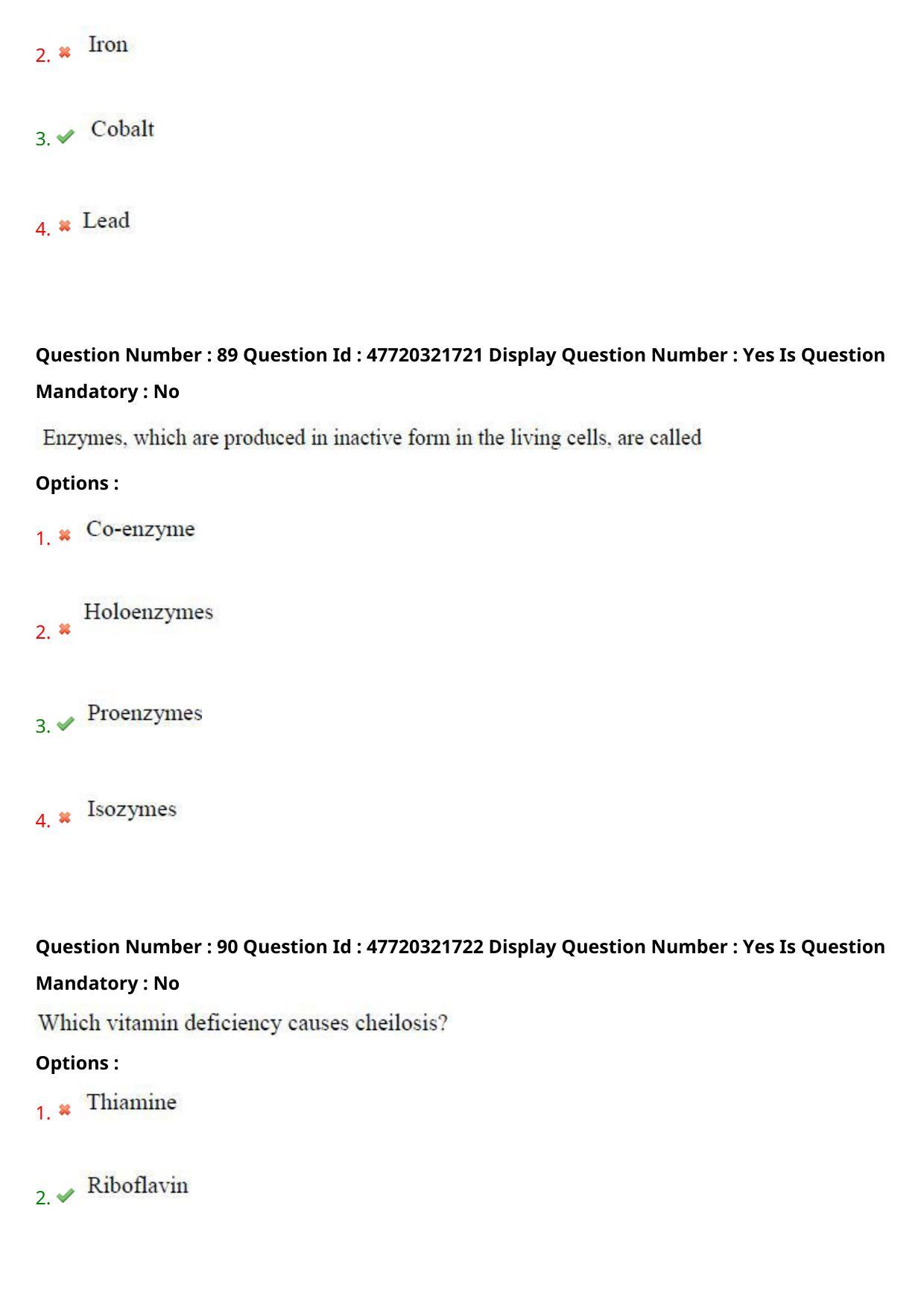 2. Iron

3. Cobalt

4. Lead

Question Number : 89 Question Id : 47720321721 Display Question Number : Yes Is Question Mandatory : No

Enzymes, which are produced in inactive form in the living cells, are called

Options :

1. Co-enzyme

2. Holoenzymes

3. Proenzymes

4. Isozymes

Question Number : 90 Question Id : 47720321722 Display Question Number : Yes Is Question Mandatory : No

Which vitamin deficiency causes cheilosis?

Options :

1. Thiamine

2. Riboflavin